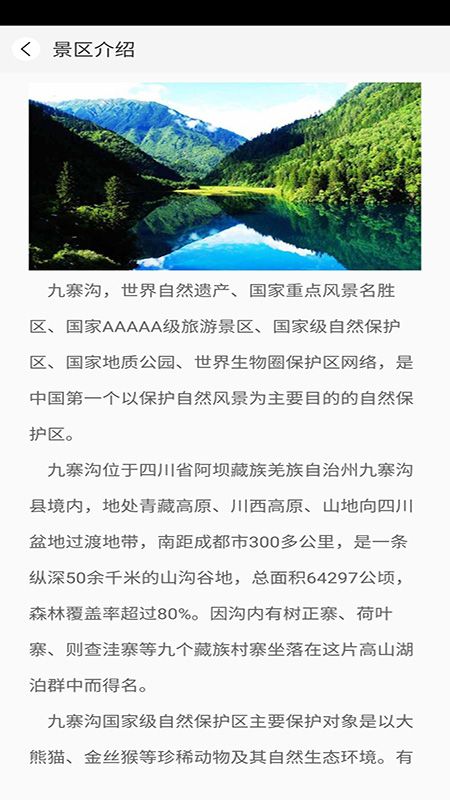 景区介绍

九寨沟，世界自然遗产、国家重点风景名胜区、国家AAAAA级旅游景区、国家级自然保护区、国家地质公园、世界生物圈保护区网络，是中国第一个以保护自然风景为主要目的的自然保护区。

九寨沟位于四川省阿坝藏族羌族自治州九寨沟县境内，地处青藏高原、川西高原、山地向四川盆地过渡地带，南距成都市300多公里，是一条纵深50余千米的山沟谷地，总面积64297公顷，森林覆盖率超过80%。因沟内有树正寨、荷叶寨、则查洼寨等九个藏族村寨坐落在这片高山湖泊群中而得名。

九寨沟国家级自然保护区主要保护对象是以大熊猫、金丝猴等珍稀动物及其自然生态环境。有